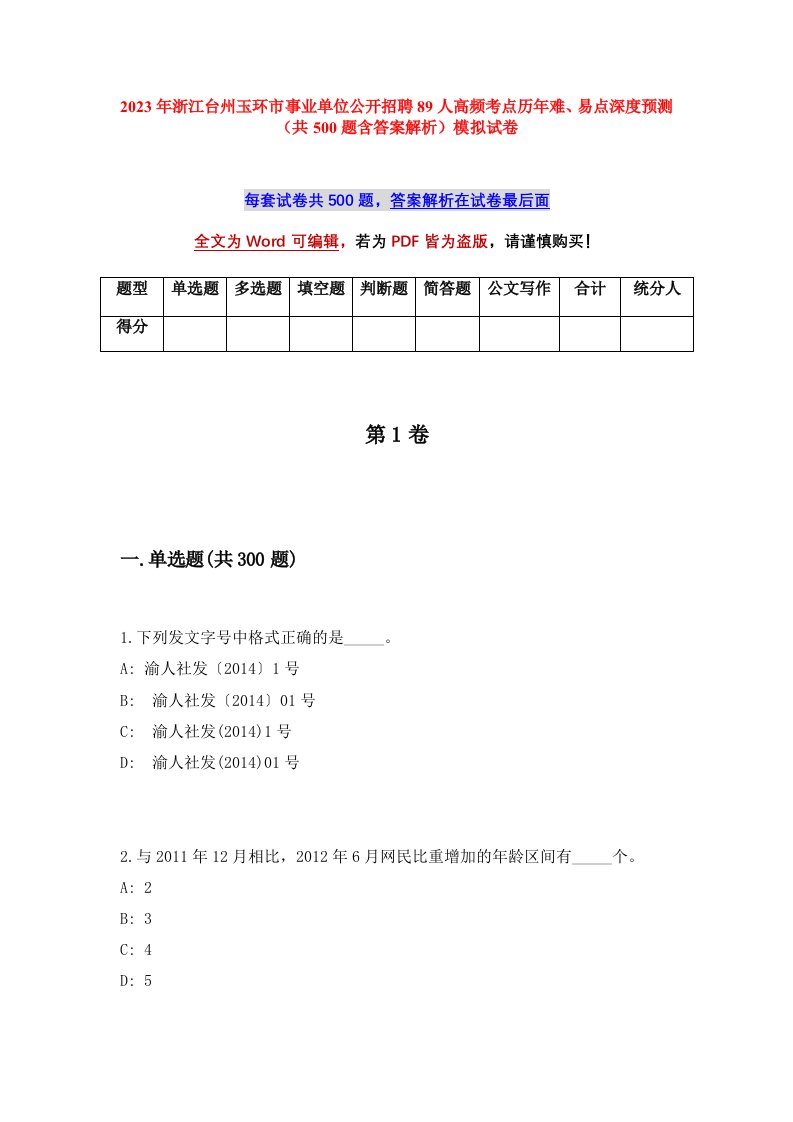 2023年浙江台州玉环市事业单位公开招聘89人高频考点历年难、易点深度预测（共500题含答案解析）模拟试卷

每套试卷共500题，答案解析在试卷最后面

全文为Word可编辑，若为PDF皆为盗版，请谨慎购买！

| 题型 | 单选题 | 多选题 | 填空题 | 判断题 | 简答题 | 公文写作 | 合计 | 统分人 |
|---|---|---|---|---|---|---|---|---|
| 得分 | | | | | | | | |

第1卷

一.单选题(共300题)

1.下列发文字号中格式正确的是_____。
A: 渝人社发〔2014〕1号
B: 渝人社发〔2014〕01号
C: 渝人社发(2014)1号
D: 渝人社发(2014)01号

2.与2011年12月相比，2012年6月网民比重增加的年龄区间有_____个。
A: 2
B: 3
C: 4
D: 5